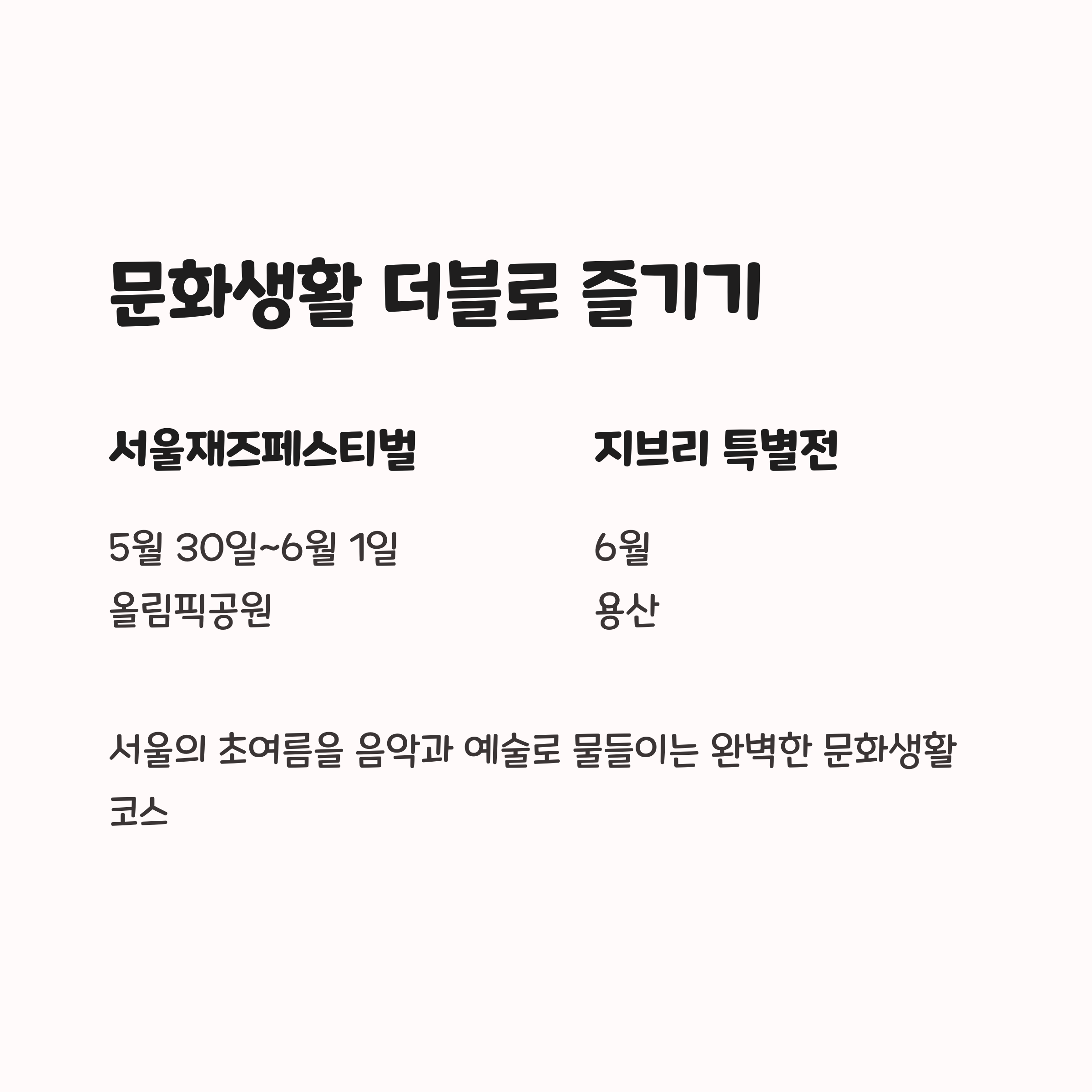 문화생활 더블로 즐기기

서울재즈페스티벌

5월 30일~6월 1일
올림픽공원

지브리 특별전

6월
용산

서울의 초여름을 음악과 예술로 물들이는 완벽한 문화생활 코스